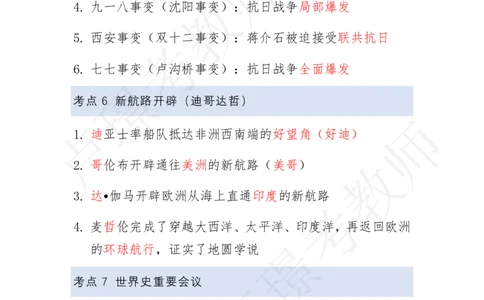 4. 九一八事变（沈阳事变）：抗日战争局部爆发

5. 西安事变（双十二事变）：蒋介石被迫接受联共抗日

6. 七七事变（卢沟桥事变）：抗日战争全面爆发

考点 6 新航路开辟（迪哥达哲）

1. 迪亚士率船队抵达非洲西南端的好望角（好迪）

2. 哥伦布开辟通往美洲的新航路（美哥）

3. 达•伽马开辟欧洲从海上直通印度的新航路

4. 麦哲伦完成了穿越大西洋、太平洋、印度洋，再返回欧洲的环球航行，证实了地圆学说

考点 7 世界史重要会议